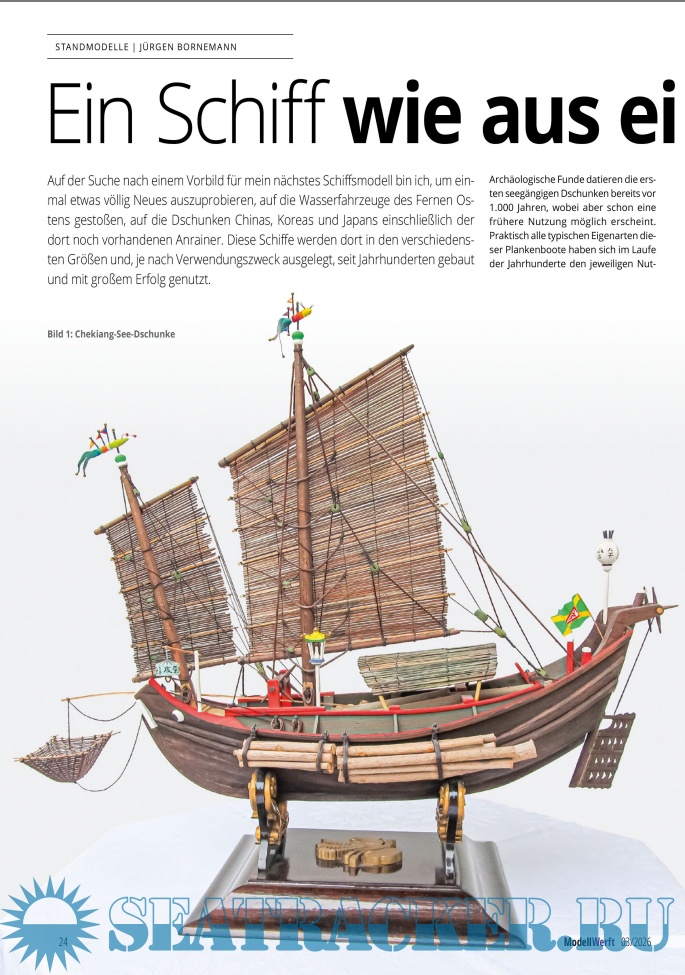 STANDMODELLE | JÜRGEN BORNEMANN

Ein Schiff wie aus ei

Auf der Suche nach einem Vorbild für mein nächstes Schiffsmodell bin ich, um einmal etwas völlig Neues auszuprobieren, auf die Wasserfahrzeuge des Fernen Ostens gestoßen, auf die Dschunken Chinas, Koreas und Japans einschließlich der dort noch vorhandenen Anrainer. Diese Schiffe werden dort in den verschiedensten Größen und, je nach Verwendungszweck ausgelegt, seit Jahrhunderten gebaut und mit großem Erfolg genutzt.

Archäologische Funde datieren die ersten seegängigen Dschunken bereits vor 1.000 Jahren, wobei aber schon eine frühere Nutzung möglich erscheint. Praktisch alle typischen Eigenarten dieser Plankenboote haben sich im Laufe der Jahrhunderte den jeweiligen Nut-

Bild 1: Chekiang-See-Dschunke

SEATRACKER.RU

24

ModellWerft 03/2026